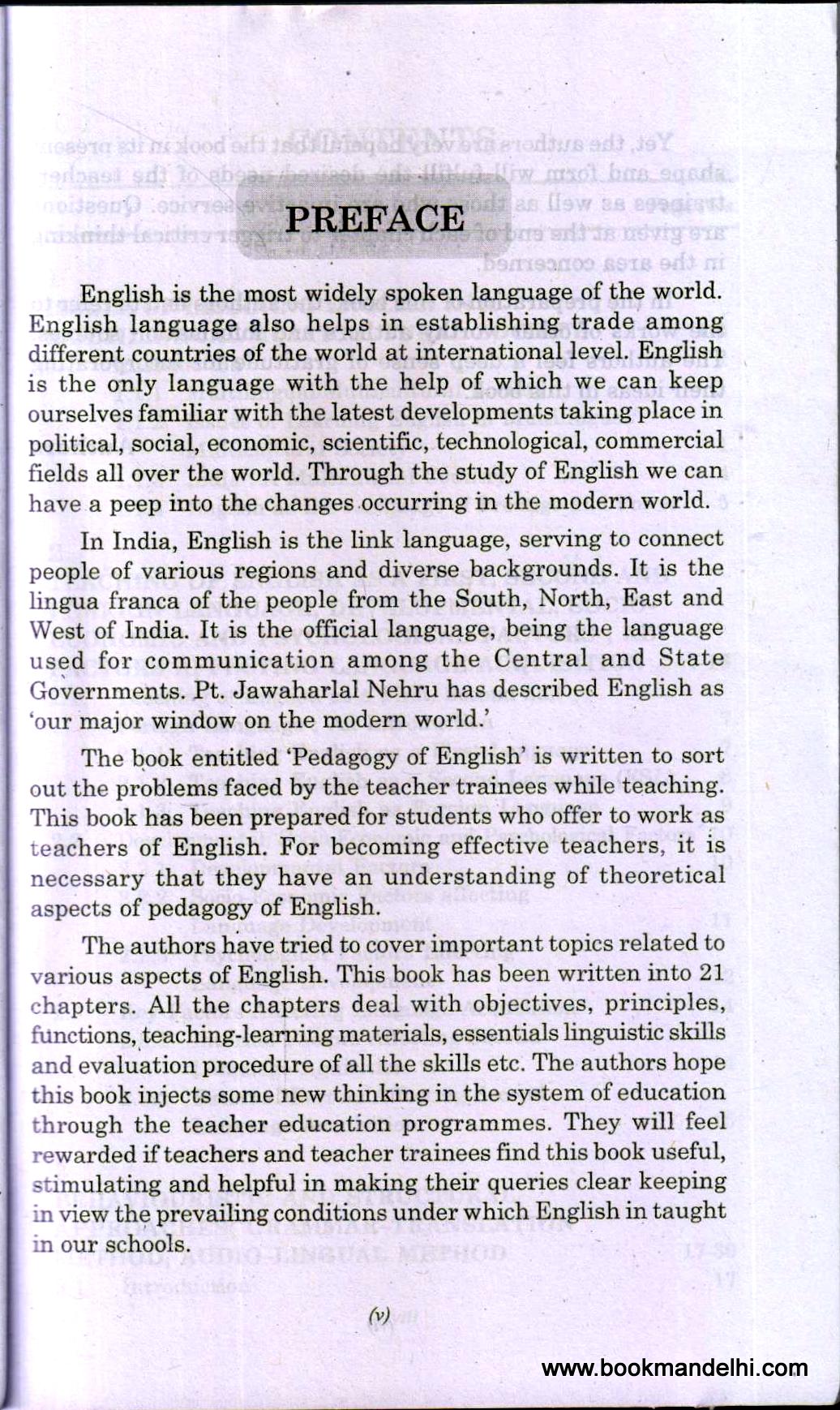 PREFACE

English is the most widely spoken language of the world. English language also helps in establishing trade among different countries of the world at international level. English is the only language with the help of which we can keep ourselves familiar with the latest developments taking place in political, social, economic, scientific, technological, commercial fields all over the world. Through the study of English we can have a peep into the changes occurring in the modern world.

In India, English is the link language, serving to connect people of various regions and diverse backgrounds. It is the lingua franca of the people from the South, North, East and West of India. It is the official language, being the language used for communication among the Central and State Governments. Pt. Jawaharlal Nehru has described English as 'our major window on the modern world.'

The book entitled 'Pedagogy of English' is written to sort out the problems faced by the teacher trainees while teaching. This book has been prepared for students who offer to work as teachers of English. For becoming effective teachers, it is necessary that they have an understanding of theoretical aspects of pedagogy of English.

The authors have tried to cover important topics related to various aspects of English. This book has been written into 21 chapters. All the chapters deal with objectives, principles, functions, teaching-learning materials, essentials linguistic skills and evaluation procedure of all the skills etc. The authors hope this book injects some new thinking in the system of education through the teacher education programmes. They will feel rewarded if teachers and teacher trainees find this book useful, stimulating and helpful in making their queries clear keeping in view the prevailing conditions under which English in taught in our schools.

(v)

www.bookmandelhi.com